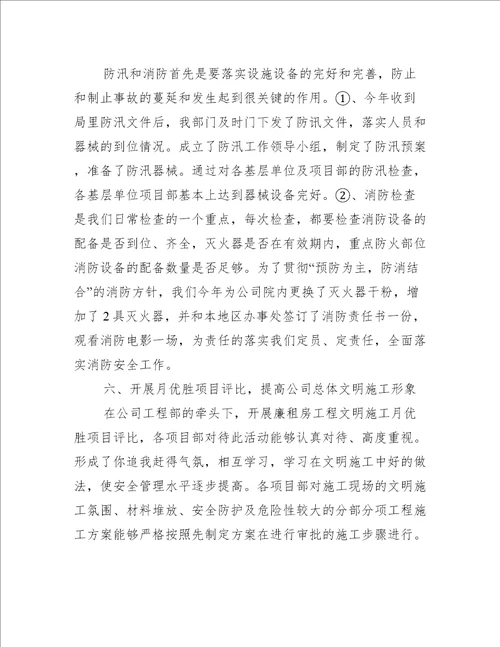 防汛和消防首先是要落实设施设备的完好和完善，防止和制止事故的蔓延和发生起到很关键的作用。①、今年收到局里防汛文件后，我部门及时门下发了防讯文件，落实人员和器械的到位情况。成立了防汛工作领导小组，制定了防汛预案，准备了防汛器械。通过对各基层单位及项目部的防汛检查，各基层单位项目部基本上达到器械设备完好。②、消防检查是我们日常检查的一个重点，每次检查，都要检查消防设备的配备是否到位、齐全，灭火器是否在有效期内，重点防火部位消防设备的配备数量是否足够。为了贯彻“预防为主，防消结合”的消防方针，我们今年为公司院内更换了灭火器干粉，增加了2具灭火器，并和本地区办事处签订了消防责任书一份，观看消防电影一场，为责任的落实我们定员、定责任，全面落实消防安全工作。

六、开展月优胜项目评比，提高公司总体文明施工形象

在公司工程部的牵头下，开展廉租房工程文明施工月优胜项目评比，各项目部对待此活动能够认真对待、高度重视。形成了你追我赶得气氛，相互学习，学习在文明施工中好的做法，使安全管理水平逐步提高。各项目部对施工现场的文明施工氛围、材料堆放、安全防护及危险性较大的分部分项工程施工方案能够严格按照先制定方案在进行审批的施工步骤进行。